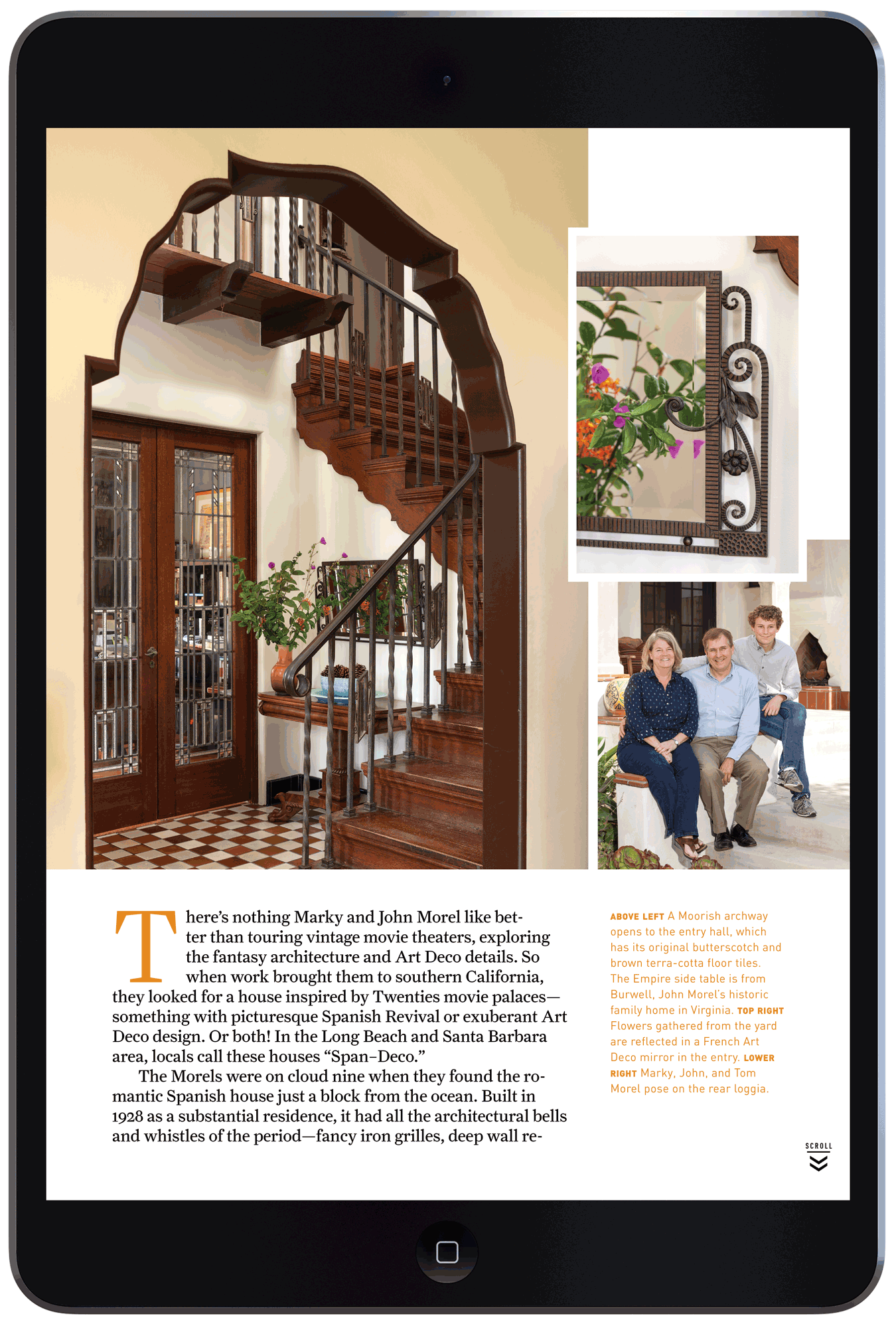 There's nothing Marky and John Morel like better than touring vintage movie theaters, exploring the fantasy architecture and Art Deco details. So when work brought them to southern California, they looked for a house inspired by Twenties movie palaces—something with picturesque Spanish Revival or exuberant Art Deco design. Or both! In the Long Beach and Santa Barbara area, locals call these houses "Span-Deco."

The Morels were on cloud nine when they found the romantic Spanish house just a block from the ocean. Built in 1928 as a substantial residence, it had all the architectural bells and whistles of the period—fancy iron grilles, deep wall re-

ABOVE LEFT A Moorish archway opens to the entry hall, which has its original butterscotch and brown terra-cotta floor tiles. The Empire side table is from Burwell, John Morel's historic family home in Virginia. TOP RIGHT Flowers gathered from the yard are reflected in a French Art Deco mirror in the entry. LOWER RIGHT Marky, John, and Tom Morel pose on the rear loggia.

SCROLL